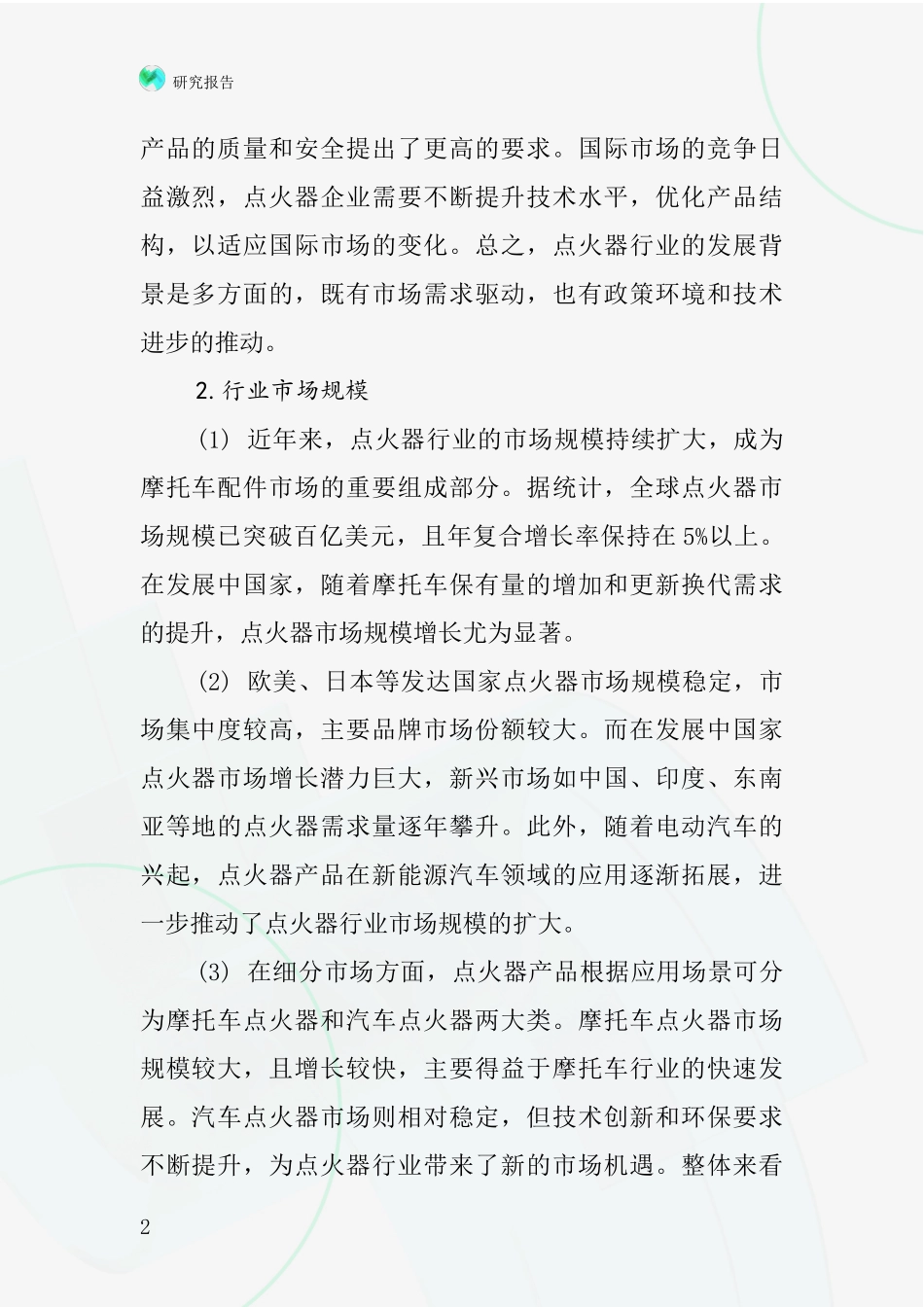 研究报告

产品的质量和安全提出了更高的要求。国际市场的竞争日益激烈，点火器企业需要不断提升技术水平，优化产品结构，以适应国际市场的变化。总之，点火器行业的发展背景是多方面的，既有市场需求驱动，也有政策环境和技术进步的推动。

2.行业市场规模

(1) 近年来，点火器行业的市场规模持续扩大，成为摩托车配件市场的重要组成部分。据统计，全球点火器市场规模已突破百亿美元，且年复合增长率保持在5%以上。在发展中国家，随着摩托车保有量的增加和更新换代需求的提升，点火器市场规模增长尤为显著。

(2) 欧美、日本等发达国家点火器市场规模稳定，市场集中度较高，主要品牌市场份额较大。而在发展中国家点火器市场增长潜力巨大，新兴市场如中国、印度、东南亚等地的点火器需求量逐年攀升。此外，随着电动汽车的兴起，点火器产品在新能源汽车领域的应用逐渐拓展，进一步推动了点火器行业市场规模的扩大。

(3) 在细分市场方面，点火器产品根据应用场景可分为摩托车点火器和汽车点火器两大类。摩托车点火器市场规模较大，且增长较快，主要得益于摩托车行业的快速发展。汽车点火器市场则相对稳定，但技术创新和环保要求不断提升，为点火器行业带来了新的市场机遇。整体来看

2